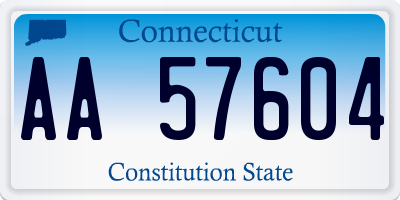 Connecticut

AA 57604

Constitution State